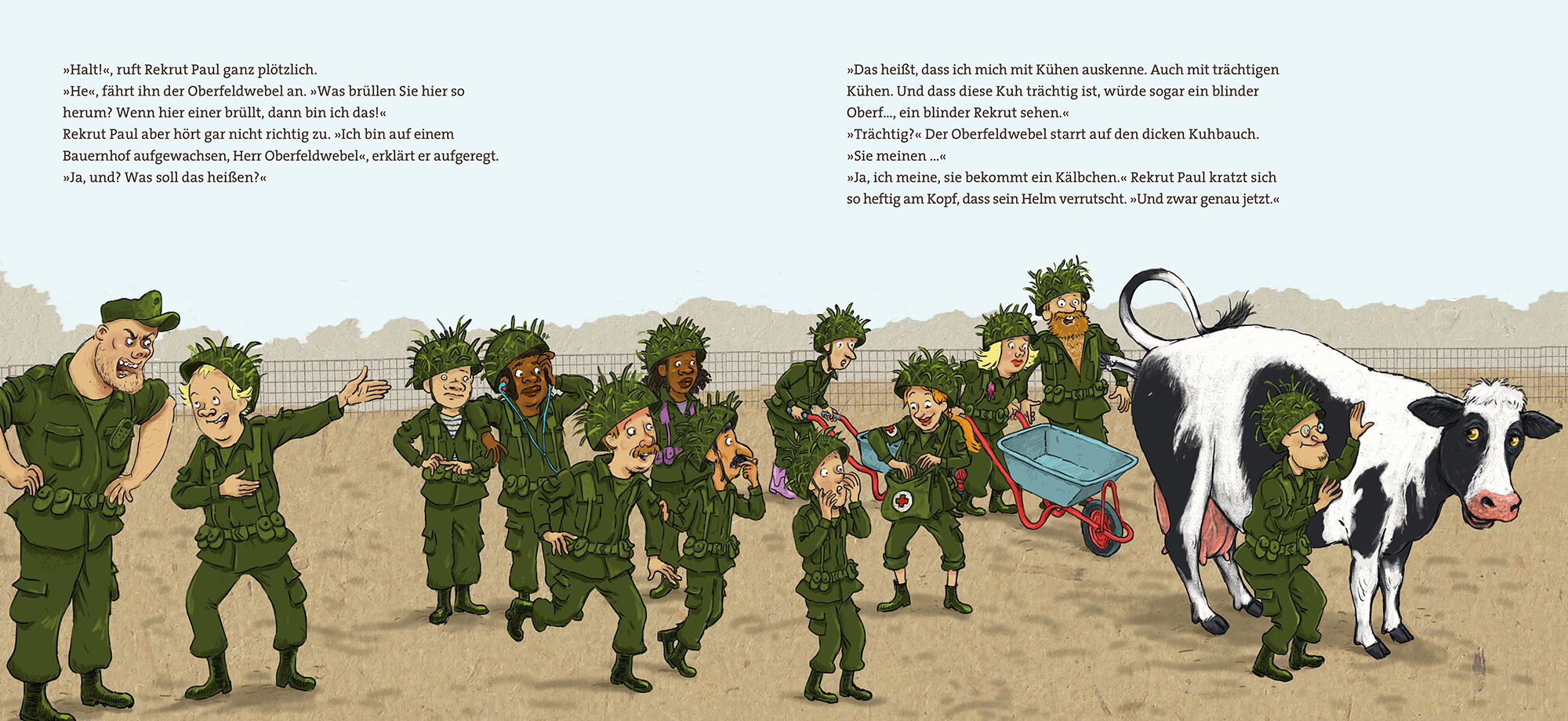 »Halt!«, ruft Rekrut Paul ganz plötzlich.
»He«, fährt ihn der Oberfeldwebel an. »Was brüllen Sie hier so herum? Wenn hier einer brüllt, dann bin ich das!«
Rekrut Paul aber hört gar nicht richtig zu. »Ich bin auf einem Bauernhof aufgewachsen, Herr Oberfeldwebel«, erklärt er aufgeregt.
»Ja, und? Was soll das heißen?«

»Das heißt, dass ich mich mit Kühen auskenne. Auch mit trächtigen Kühen. Und dass diese Kuh trächtig ist, würde sogar ein blinder Oberf..., ein blinder Rekrut sehen.«
»Trächtig?« Der Oberfeldwebel starrt auf den dicken Kuhbauch.
»Sie meinen ...«
»Ja, ich meine, sie bekommt ein Kälbchen.« Rekrut Paul kratzt sich so heftig am Kopf, dass sein Helm verrutscht. »Und zwar genau jetzt.«